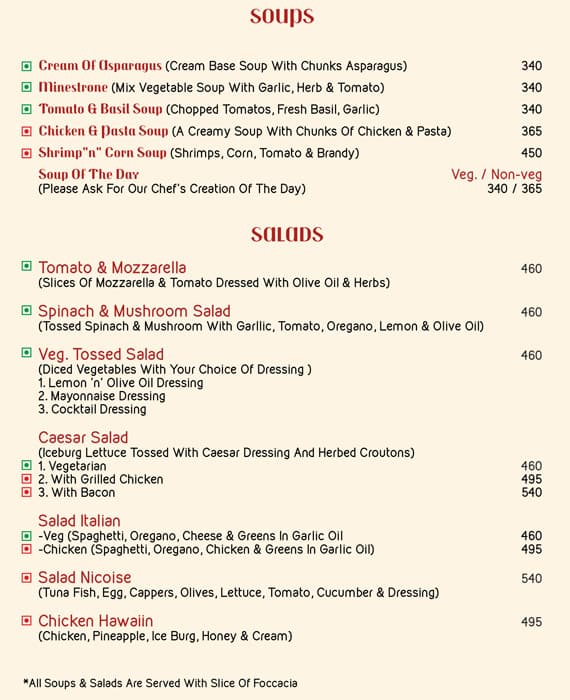 SOUPS

Cream Of Asparagus (Cream Base Soup With Chunks Asparagus) 340
Minestrone (Mix Vegetable Soup With Garlic, Herb & Tomato) 340
Tomato & Basil Soup (Chopped Tomatos, Fresh Basil, Garlic) 340
Chicken & Pasta Soup (A Creamy Soup With Chunks Of Chicken & Pasta) 365
Shrimp"n" Corn Soup (Shrimps, Corn, Tomato & Brandy) 450
Soup Of The Day Veg. / Non-veg
(Please Ask For Our Chef's Creation Of The Day) 340 / 365

SALADS

Tomato & Mozzarella 460
(Slices Of Mozzarella & Tomato Dressed With Olive Oil & Herbs)

Spinach & Mushroom Salad 460
(Tossed Spinach & Mushroom With Garllic, Tomato, Oregano, Lemon & Olive Oil)

Veg. Tossed Salad 460
(Diced Vegetables With Your Choice Of Dressing )
1. Lemon 'n' Olive Oil Dressing
2. Mayonnaise Dressing
3. Cocktail Dressing

Caesar Salad
(Iceburg Lettuce Tossed With Caesar Dressing And Herbed Croutons)
1. Vegetarian 460
2. With Grilled Chicken 495
3. With Bacon 540

Salad Italian
-Veg (Spaghetti, Oregano, Cheese & Greens In Garlic Oil 460
-Chicken (Spaghetti, Oregano, Chicken & Greens In Garlic Oil) 495

Salad Nicoise 540
(Tuna Fish, Egg, Cappers, Olives, Lettuce, Tomato, Cucumber & Dressing)

Chicken Hawaiin 495
(Chicken, Pineapple, Ice Burg, Honey & Cream)

*All Soups & Salads Are Served With Slice Of Foccacia